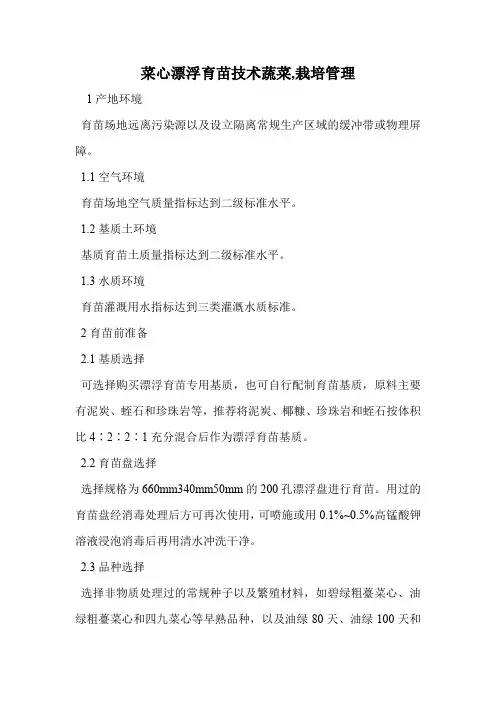 菜心漂浮育苗技术蔬菜,栽培管理

1 产地环境

育苗场地远离污染源以及设立隔离常规生产区域的缓冲带或物理屏障。

1.1 空气环境

育苗场地空气质量指标达到二级标准水平。

1.2 基质土环境

基质育苗土质量指标达到二级标准水平。

1.3 水质环境

育苗灌溉用水指标达到三类灌溉水质标准。

2 育苗前准备

2.1 基质选择

可选择购买漂浮育苗专用基质，也可自行配制育苗基质，原料主要有泥炭、蛭石和珍珠岩等，推荐将泥炭、椰糠、珍珠岩和蛭石按体积比 4∶2∶2∶1 充分混合后作为漂浮育苗基质。

2.2 育苗盘选择

选择规格为 660mm340mm50mm 的 200 孔漂浮盘进行育苗。用过的育苗盘经消毒处理后方可再次使用，可喷施或用 0.1%~0.5%高锰酸钾溶液浸泡消毒后再用清水冲洗干净。

2.3 品种选择

选择非物质处理过的常规种子以及繁殖材料，如碧绿粗薹菜心、油绿粗薹菜心和四九菜心等早熟品种，以及油绿 80 天、油绿 100 天和